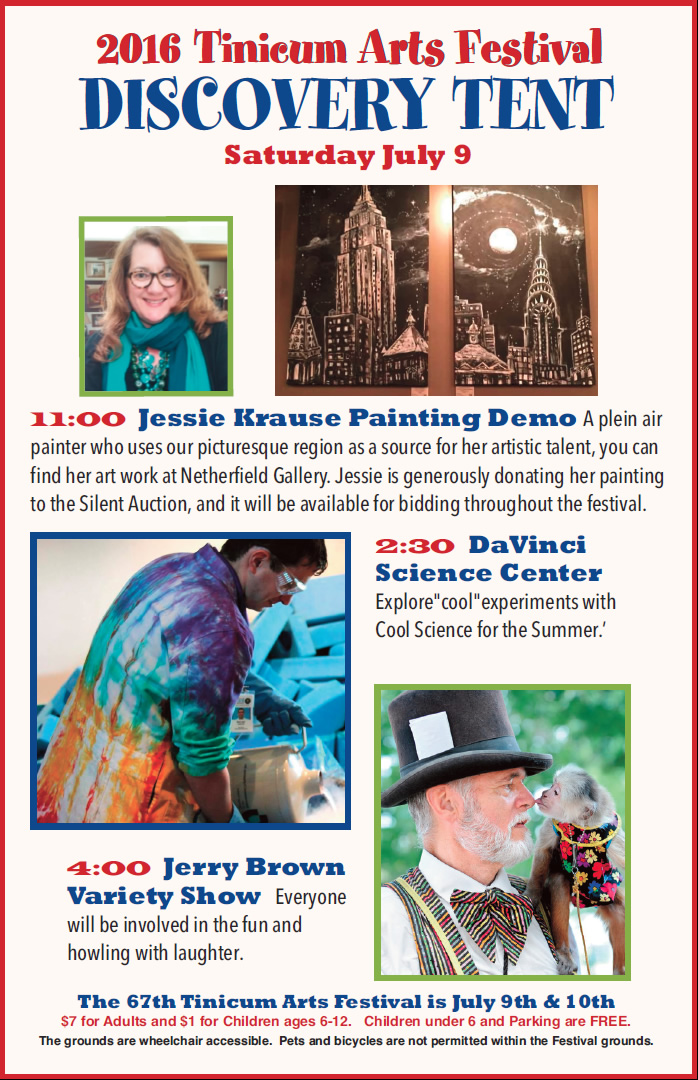 2016 Tinicum Arts Festival
DISCOVERY TENT
Saturday July 9

11:00 Jessie Krause Painting Demo A plein air painter who uses our picturesque region as a source for her artistic talent, you can find her art work at Netherfield Gallery. Jessie is generously donating her painting to the Silent Auction, and it will be available for bidding throughout the festival.

2:30 DaVinci Science Center Explore"cool"experiments with Cool Science for the Summer.'

4:00 Jerry Brown Variety Show Everyone will be involved in the fun and howling with laughter.

The 67th Tinicum Arts Festival is July 9th & 10th
$7 for Adults and $1 for Children ages 6-12. Children under 6 and Parking are FREE.
The grounds are wheelchair accessible. Pets and bicycles are not permitted within the Festival grounds.